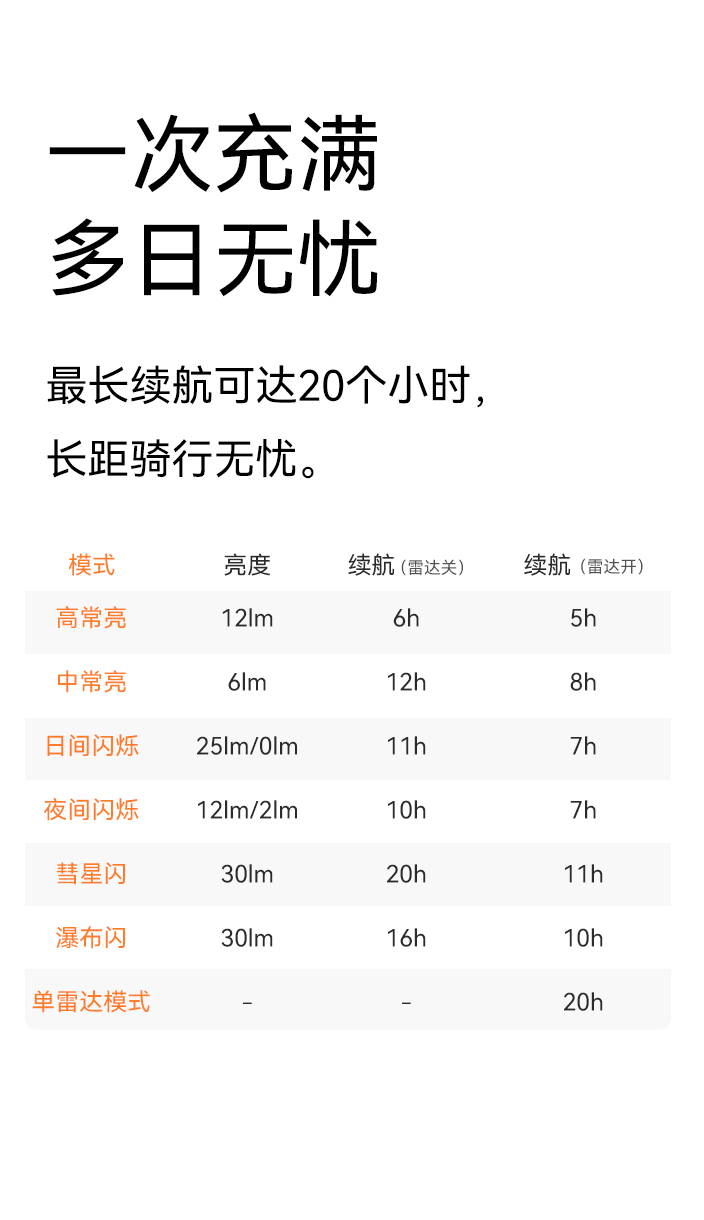 一次充满
多日无忧

最长续航可达20个小时,
长距骑行无忧。

| 模式 | 亮度 | 续航（雷达关） | 续航（雷达开） |
|---|---|---|---|
| 高常亮 | 12lm | 6h | 5h |
| 中常亮 | 6lm | 12h | 8h |
| 日间闪烁 | 25lm/0lm | 11h | 7h |
| 夜间闪烁 | 12lm/2lm | 10h | 7h |
| 彗星闪 | 30lm | 20h | 11h |
| 瀑布闪 | 30lm | 16h | 10h |
| 单雷达模式 | - | - | 20h |